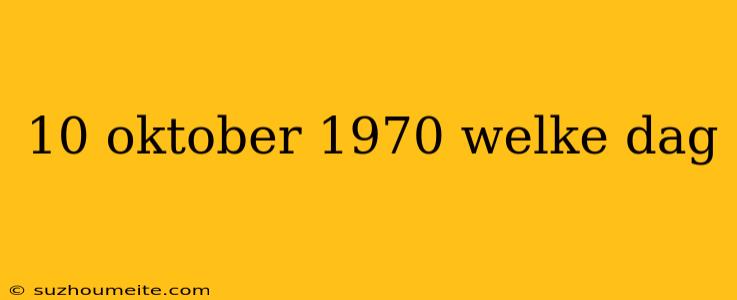 10 oktober 1970 welke dag

© suzhoumeite.com